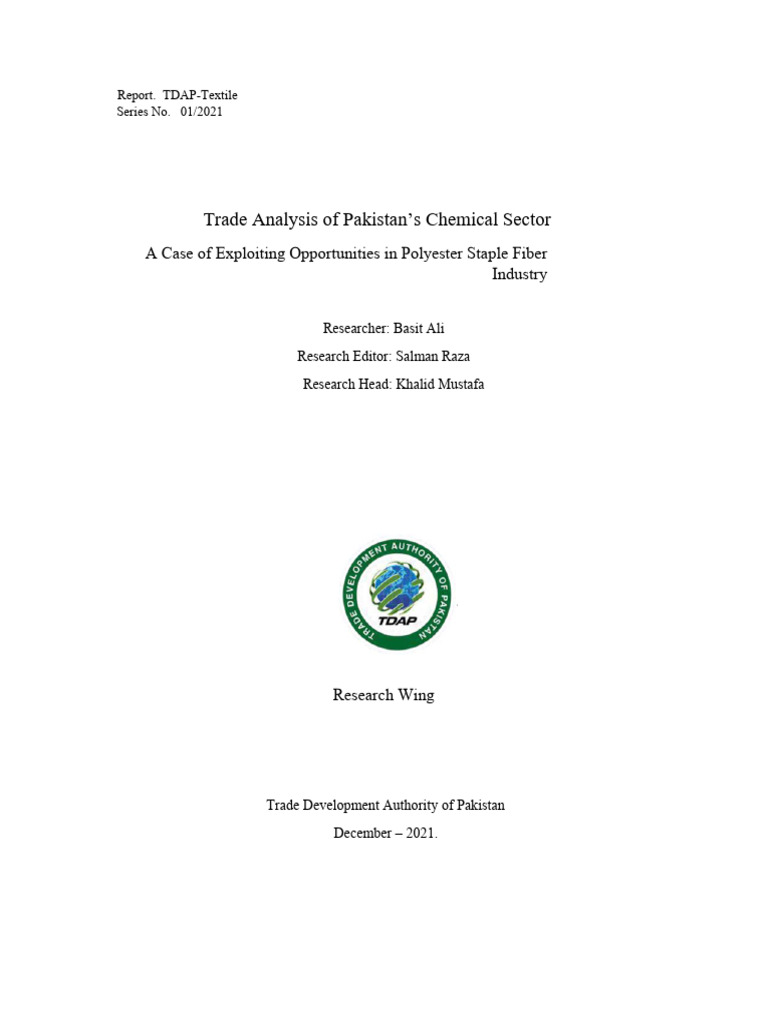 Report. TDAP-Textile
Series No. 01/2021

Trade Analysis of Pakistan's Chemical Sector

A Case of Exploiting Opportunities in Polyester Staple Fiber Industry

Researcher: Basit Ali

Research Editor: Salman Raza

Research Head: Khalid Mustafa

TRADE DEVELOPMENT AUTHORITY OF PAKISTAN
TDAP

Research Wing

Trade Development Authority of Pakistan

December – 2021.